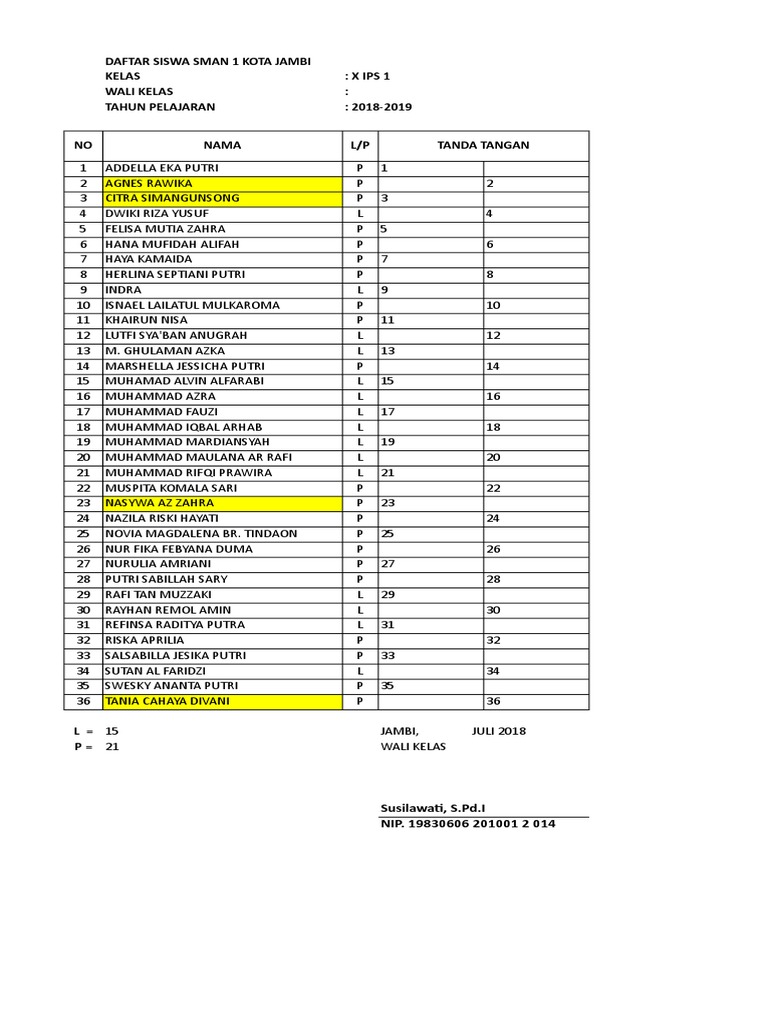 DAFTAR SISWA SMAN 1 KOTA JAMBI
KELAS : X IPS 1
WALI KELAS :
TAHUN PELAJARAN : 2018-2019

| NO | NAMA | L/P | TANDA TANGAN | |
|---|---|---|---|---|
| 1 | ADDELLA EKA PUTRI | P | 1 | |
| 2 | AGNES RAWIKA | P | | 2 |
| 3 | CITRA SIMANGUNSONG | P | 3 | |
| 4 | DWIKI RIZA YUSUF | L | | 4 |
| 5 | FELISA MUTIA ZAHRA | P | 5 | |
| 6 | HANA MUFIDAH ALIFAH | P | | 6 |
| 7 | HAYA KAMAIDA | P | 7 | |
| 8 | HERLINA SEPTIANI PUTRI | P | | 8 |
| 9 | INDRA | L | 9 | |
| 10 | ISNAEL LAILATUL MULKAROMA | P | | 10 |
| 11 | KHAIRUN NISA | P | 11 | |
| 12 | LUTFI SYA'BAN ANUGRAH | L | | 12 |
| 13 | M. GHULAMAN AZKA | L | 13 | |
| 14 | MARSHELLA JESSICHA PUTRI | P | | 14 |
| 15 | MUHAMAD ALVIN ALFARABI | L | 15 | |
| 16 | MUHAMMAD AZRA | L | | 16 |
| 17 | MUHAMMAD FAUZI | L | 17 | |
| 18 | MUHAMMAD IQBAL ARHAB | L | | 18 |
| 19 | MUHAMMAD MARDIANSYAH | L | 19 | |
| 20 | MUHAMMAD MAULANA AR RAFI | L | | 20 |
| 21 | MUHAMMAD RIFQI PRAWIRA | L | 21 | |
| 22 | MUSPITA KOMALA SARI | P | | 22 |
| 23 | NASYWA AZ ZAHRA | P | 23 | |
| 24 | NAZILA RISKI HAYATI | P | | 24 |
| 25 | NOVIA MAGDALENA BR. TINDAON | P | 25 | |
| 26 | NUR FIKA FEBYANA DUMA | P | | 26 |
| 27 | NURULIA AMRIANI | P | 27 | |
| 28 | PUTRI SABILLAH SARY | P | | 28 |
| 29 | RAFI TAN MUZZAKI | L | 29 | |
| 30 | RAYHAN REMOL AMIN | L | | 30 |
| 31 | REFINSA RADITYA PUTRA | L | 31 | |
| 32 | RISKA APRILIA | P | | 32 |
| 33 | SALSABILLA JESIKA PUTRI | P | 33 | |
| 34 | SUTAN AL FARIDZI | L | | 34 |
| 35 | SWESKY ANANTA PUTRI | P | 35 | |
| 36 | TANIA CAHAYA DIVANI | P | | 36 |

L = 15
P = 21

JAMBI, JULI 2018
WALI KELAS

Susilawati, S.Pd.I
NIP. 19830606 201001 2 014